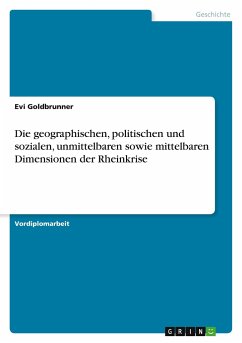 Geschichte

Evi Goldbrunner

Die geographischen, politischen und sozialen, unmittelbaren sowie mittelbaren Dimensionen der Rheinkrise

Vordiplomarbeit

GRIN